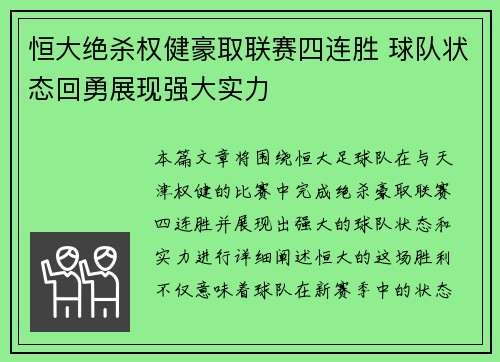 恒大绝杀权健豪取联赛四连胜 球队状态回勇展现强大实力

本篇文章将围绕恒大足球队在与天津权健的比赛中完成绝杀豪取联赛四连胜并展现出强大的球队状态和实力进行详细阐述恒大的这场胜利不仅意味着球队在新赛季中的状态